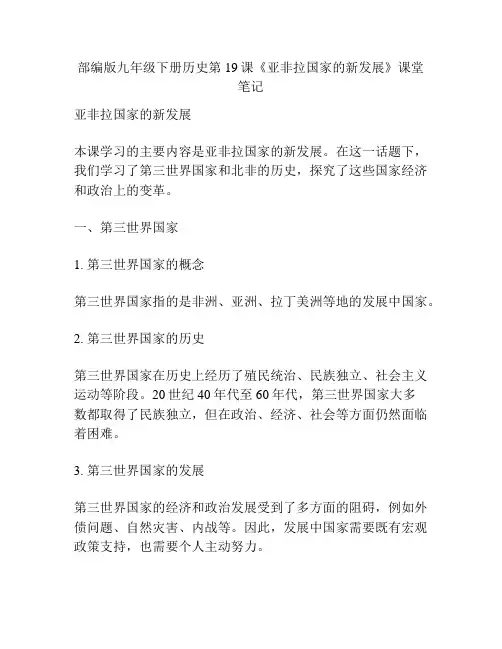 部编版九年级下册历史第 19 课《亚非拉国家的新发展》课堂笔记

亚非拉国家的新发展

本课学习的主要内容是亚非拉国家的新发展。在这一话题下，我们学习了第三世界国家和北非的历史，探究了这些国家经济和政治上的变革。

一、第三世界国家

1. 第三世界国家的概念

第三世界国家指的是非洲、亚洲、拉丁美洲等地的发展中国家。

2. 第三世界国家的历史

第三世界国家在历史上经历了殖民统治、民族独立、社会主义运动等阶段。20 世纪 40 年代至 60 年代，第三世界国家大多数都取得了民族独立，但在政治、经济、社会等方面仍然面临着困难。

3. 第三世界国家的发展

第三世界国家的经济和政治发展受到了多方面的阻碍，例如外债问题、自然灾害、内战等。因此，发展中国家需要既有宏观政策支持，也需要个人主动努力。